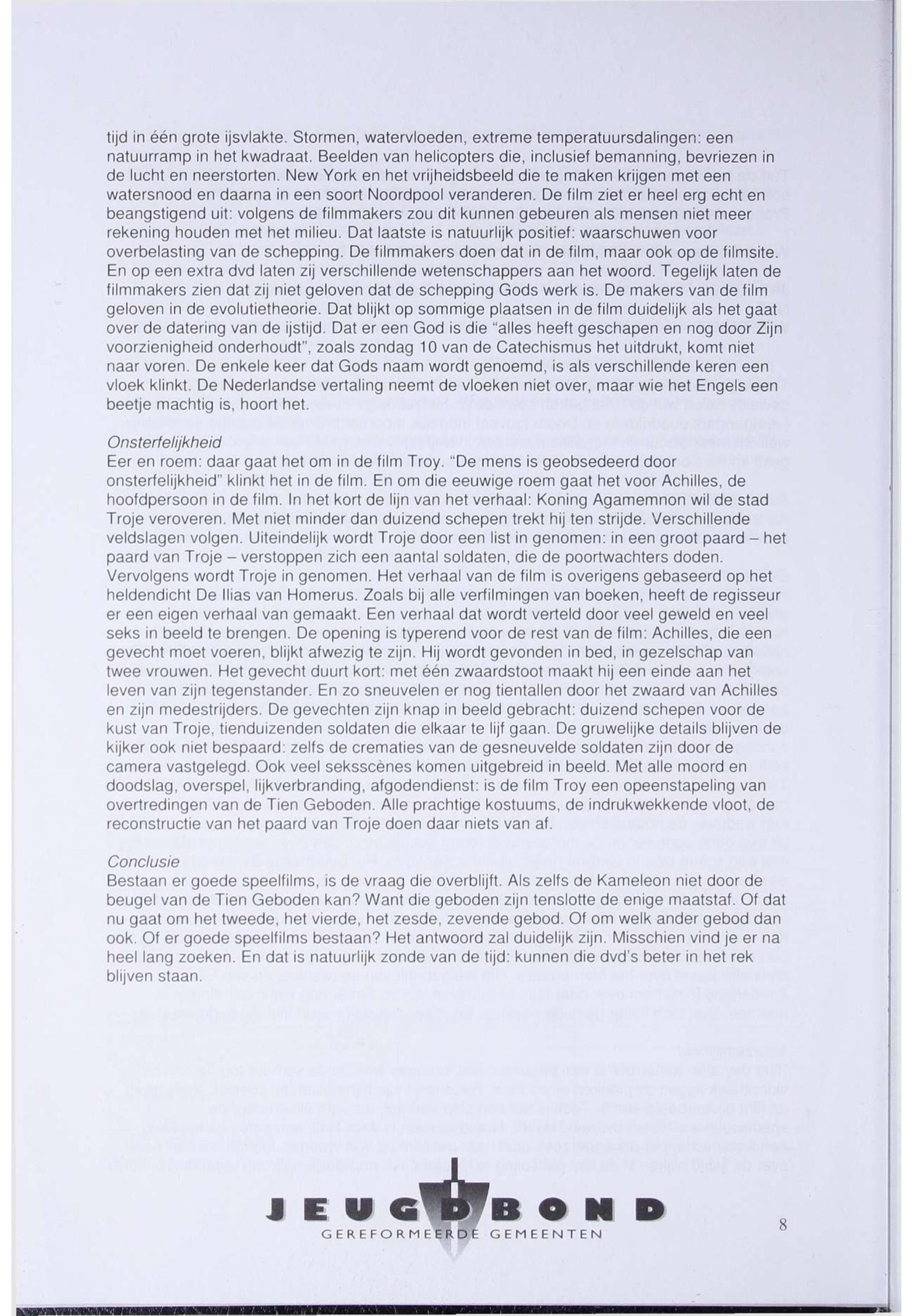 tijd in één grote ijsvlakte. Stormen, watervloeden, extreme temperatuursdalingen: een natuurramp in het kwadraat. Beelden van helicopters die, inclusief bemanning, bevriezen in de lucht en neerstorten. New York en het vrijheidsbeeld die te maken krijgen met een watersnood en daarna in een soort Noordpool veranderen. De film ziet er heel erg echt en beangstigend uit: volgens de filmmakers zou dit kunnen gebeuren als mensen niet meer rekening houden met het milieu. Dat laatste is natuurlijk positief: waarschuwen voor overbelasting van de schepping. De filmmakers doen dat in de film, maar ook op de filmsite. En op een extra dvd laten zij verschillende wetenschappers aan het woord. Tegelijk laten de filmmakers zien dat zij niet geloven dat de schepping Gods werk is. De makers van de film geloven in de evolutietheorie. Dat blijkt op sommige plaatsen in de film duidelijk als het gaat over de datering van de ijstijd. Dat er een God is die "alles heeft geschapen en nog door Zijn voorzienigheid onderhoudt", zoals zondag 10 van de Catechismus het uitdrukt, komt niet naar voren. De enkele keer dat Gods naam wordt genoemd, is als verschillende keren een vloek klinkt. De Nederlandse vertaling neemt de vloeken niet over, maar wie het Engels een beetje machtig is, hoort het.

Onsterfelijkheid
Eer en roem: daar gaat het om in de film Troy. "De mens is geobsedeerd door onsterfelijkheid" klinkt het in de film. En om die eeuwige roem gaat het voor Achilles, de hoofdpersoon in de film. In het kort de lijn van het verhaal: Koning Agamemnon wil de stad Troje veroveren. Met niet minder dan duizend schepen trekt hij ten strijde. Verschillende veldslagen volgen. Uiteindelijk wordt Troje door een list in genomen: in een groot paard – het paard van Troje – verstoppen zich een aantal soldaten, die de poortwachters doden. Vervolgens wordt Troje in genomen. Het verhaal van de film is overigens gebaseerd op het heldendicht De Ilias van Homerus. Zoals bij alle verfilmingen van boeken, heeft de regisseur er een eigen verhaal van gemaakt. Een verhaal dat wordt verteld door veel geweld en veel seks in beeld te brengen. De opening is typerend voor de rest van de film: Achilles, die een gevecht moet voeren, blijkt afwezig te zijn. Hij wordt gevonden in bed, in gezelschap van twee vrouwen. Het gevecht duurt kort: met één zwaardstoot maakt hij een einde aan het leven van zijn tegenstander. En zo sneuvelen er nog tientallen door het zwaard van Achilles en zijn medestrijders. De gevechten zijn knap in beeld gebracht: duizend schepen voor de kust van Troje, tienduizenden soldaten die elkaar te lijf gaan. De gruwelijke details blijven de kijker ook niet bespaard: zelfs de crematies van de gesneuvelde soldaten zijn door de camera vastgelegd. Ook veel seksscènes komen uitgebreid in beeld. Met alle moord en doodslag, overspel, lijkverbranding, afgodendienst: is de film Troy een opeenstapeling van overtredingen van de Tien Geboden. Alle prachtige kostuums, de indrukwekkende vloot, de reconstructie van het paard van Troje doen daar niets van af.

Conclusie
Bestaan er goede speelfilms, is de vraag die overblijft. Als zelfs de Kameleon niet door de beugel van de Tien Geboden kan? Want die geboden zijn tenslotte de enige maatstaf. Of dat nu gaat om het tweede, het vierde, het zesde, zevende gebod. Of om welk ander gebod dan ook. Of er goede speelfilms bestaan? Het antwoord zal duidelijk zijn. Misschien vind je er na heel lang zoeken. En dat is natuurlijk zonde van de tijd: kunnen die dvd's beter in het rek blijven staan.

JEUGDBOND
GEREFORMEERDE GEMEENTEN

8